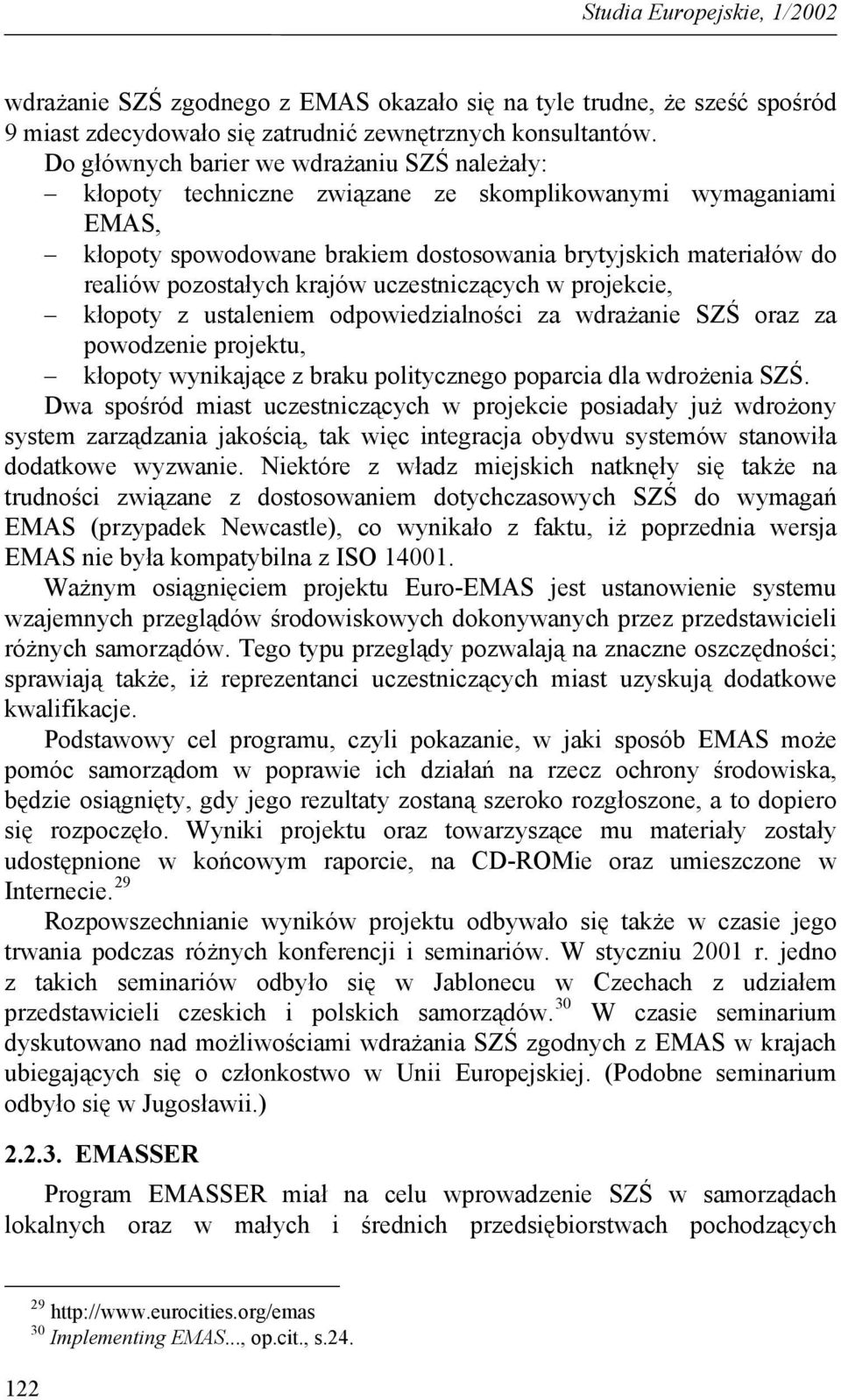 Studia Europejskie, 1/2002

wdrażanie SZŚ zgodnego z EMAS okazało się na tyle trudne, że sześć spośród 9 miast zdecydowało się zatrudnić zewnętrznych konsultantów.

Do głównych barier we wdrażaniu SZŚ należały:
– kłopoty techniczne związane ze skomplikowanymi wymaganiami EMAS,
– kłopoty spowodowane brakiem dostosowania brytyjskich materiałów do realiów pozostałych krajów uczestniczących w projekcie,
– kłopoty z ustaleniem odpowiedzialności za wdrażanie SZŚ oraz za powodzenie projektu,
– kłopoty wynikające z braku politycznego poparcia dla wdrożenia SZŚ.

Dwa spośród miast uczestniczących w projekcie posiadały już wdrożony system zarządzania jakością, tak więc integracja obydwu systemów stanowiła dodatkowe wyzwanie. Niektóre z władz miejskich natknęły się także na trudności związane z dostosowaniem dotychczasowych SZŚ do wymagań EMAS (przypadek Newcastle), co wynikało z faktu, iż poprzednia wersja EMAS nie była kompatybilna z ISO 14001.

Ważnym osiągnięciem projektu Euro-EMAS jest ustanowienie systemu wzajemnych przeglądów środowiskowych dokonywanych przez przedstawicieli różnych samorządów. Tego typu przeglądy pozwalają na znaczne oszczędności; sprawiają także, iż reprezentanci uczestniczących miast uzyskują dodatkowe kwalifikacje.

Podstawowy cel programu, czyli pokazanie, w jaki sposób EMAS może pomóc samorządom w poprawie ich działań na rzecz ochrony środowiska, będzie osiągnięty, gdy jego rezultaty zostaną szeroko rozgłoszone, a to dopiero się rozpoczęło. Wyniki projektu oraz towarzyszące mu materiały zostały udostępnione w końcowym raporcie, na CD-ROMie oraz umieszczone w Internecie.$^{29}$

Rozpowszechnianie wyników projektu odbywało się także w czasie jego trwania podczas różnych konferencji i seminariów. W styczniu 2001 r. jedno z takich seminariów odbyło się w Jablonecu w Czechach z udziałem przedstawicieli czeskich i polskich samorządów.$^{30}$ W czasie seminarium dyskutowano nad możliwościami wdrażania SZŚ zgodnych z EMAS w krajach ubiegających się o członkostwo w Unii Europejskiej. (Podobne seminarium odbyło się w Jugosławii.)

2.2.3. EMASSER

Program EMASSER miał na celu wprowadzenie SZŚ w samorządach lokalnych oraz w małych i średnich przedsiębiorstwach pochodzących

$^{29}$ http://www.eurocities.org/emas
$^{30}$ Implementing EMAS..., op.cit., s.24.

122